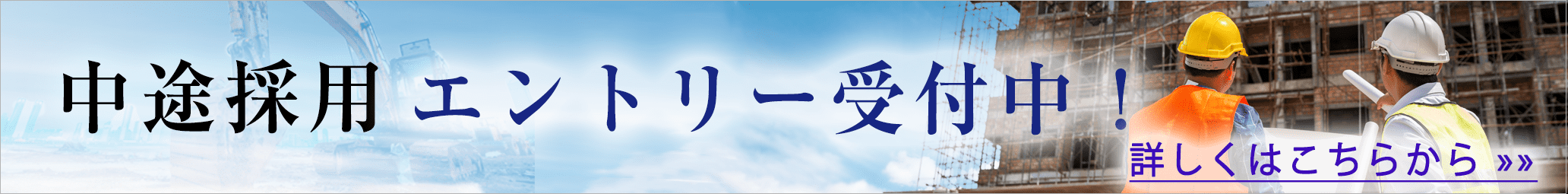 中途採用 エントリー受付中！

詳しくはこちらから »»